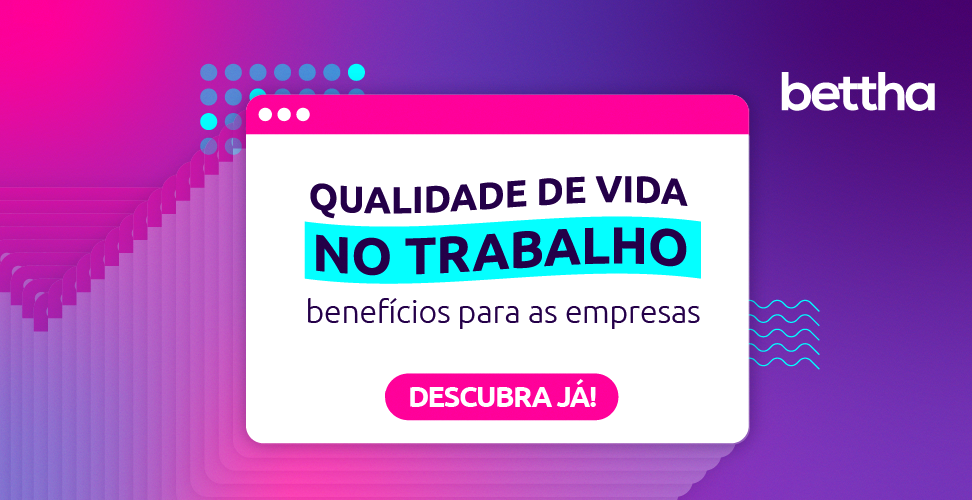 bettha

QUALIDADE DE VIDA
NO TRABALHO
benefícios para as empresas

DESCUBRA JÁ!